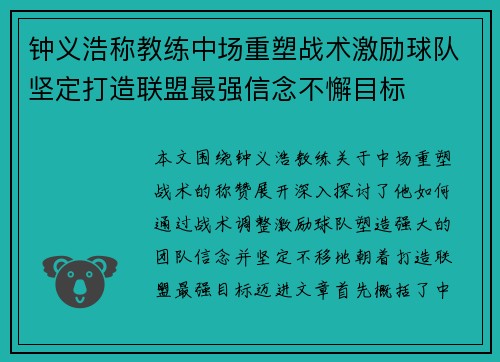 钟义浩称教练中场重塑战术激励球队坚定打造联盟最强信念不懈目标

本文围绕钟义浩教练关于中场重塑战术的称赞展开深入探讨了他如何通过战术调整激励球队塑造强大的团队信念并坚定不移地朝着打造联盟最强目标迈进文章首先概括了中